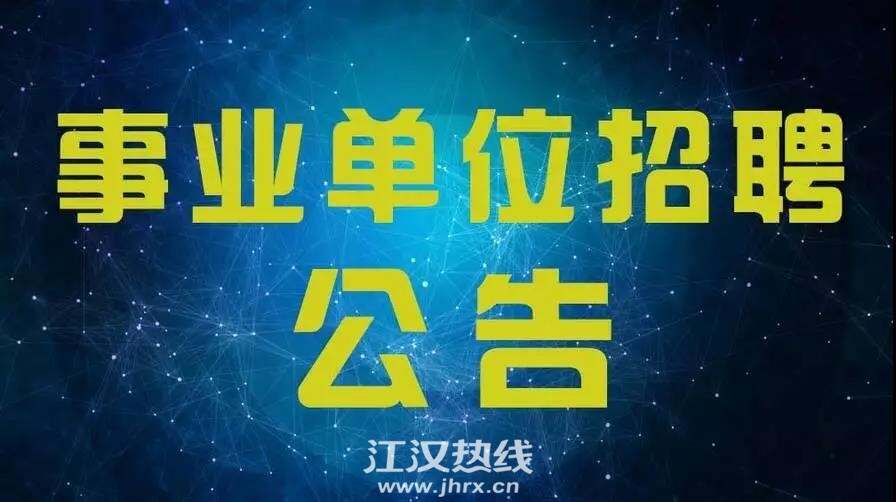 事业单位招聘
公告

江汉热线
www.jhrx.cn